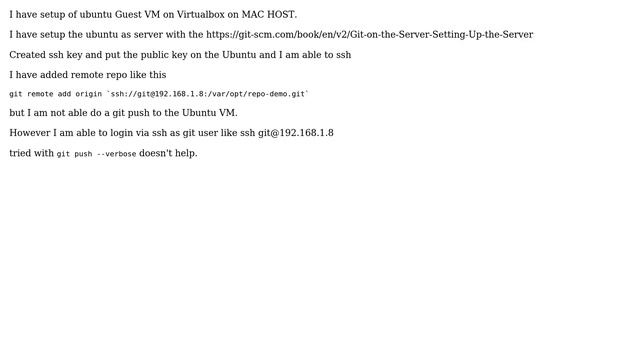 I have setup of ubuntu Guest VM on Virtualbox on MAC HOST.

I have setup the ubuntu as server with the https://git-scm.com/book/en/v2/Git-on-the-Server-Setting-Up-the-Server

Created ssh key and put the public key on the Ubuntu and I am able to ssh

I have added remote repo like this

git remote add origin `ssh://git@192.168.1.8:/var/opt/repo-demo.git`

but I am not able do a git push to the Ubuntu VM.

However I am able to login via ssh as git user like ssh git@192.168.1.8

tried with git push --verbose doesn't help.